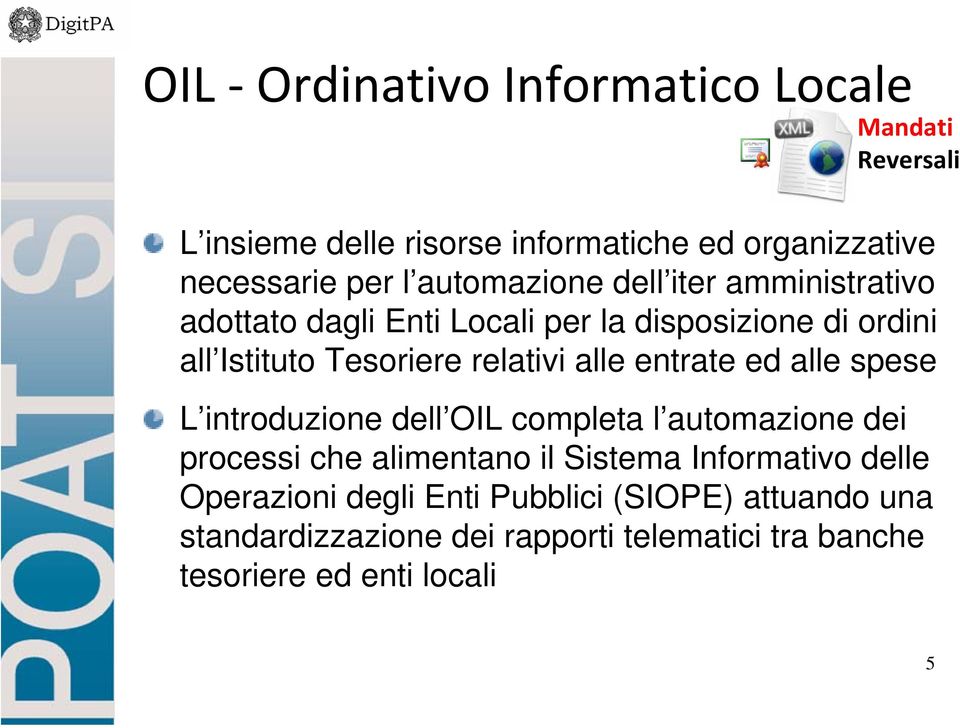 DigitPA

POAT SI

OIL - Ordinativo Informatico Locale

XML

Mandati
Reversali

L'insieme delle risorse informatiche ed organizzative necessarie per l'automazione dell'iter amministrativo adottato dagli Enti Locali per la disposizione di ordini all'Istituto Tesoriere relativi alle entrate ed alle spese

L'introduzione dell'OIL completa l'automazione dei processi che alimentano il Sistema Informativo delle Operazioni degli Enti Pubblici (SIOPE) attuando una standardizzazione dei rapporti telematici tra banche tesoriere ed enti locali

5